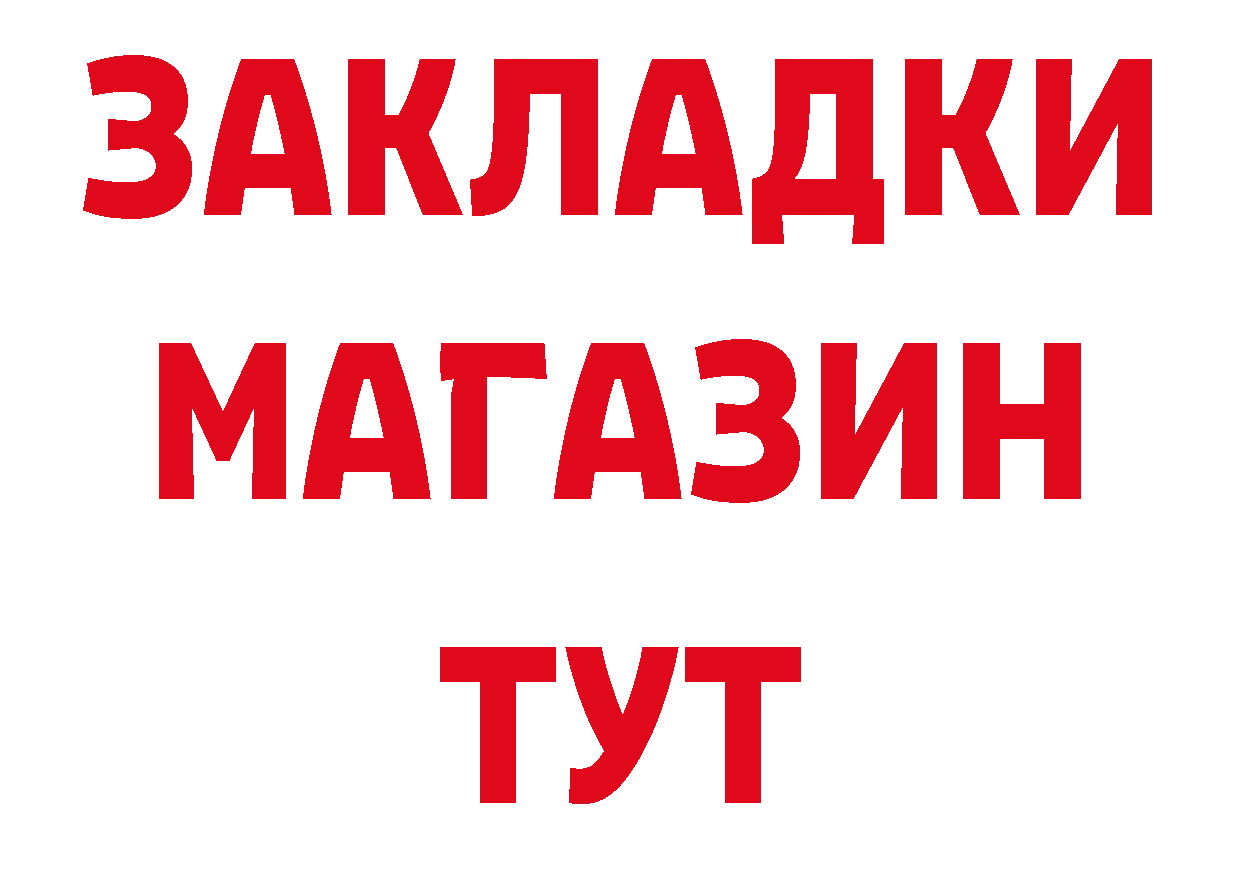 ЗАКЛАДКИ
МАГАЗИН
ТУТ